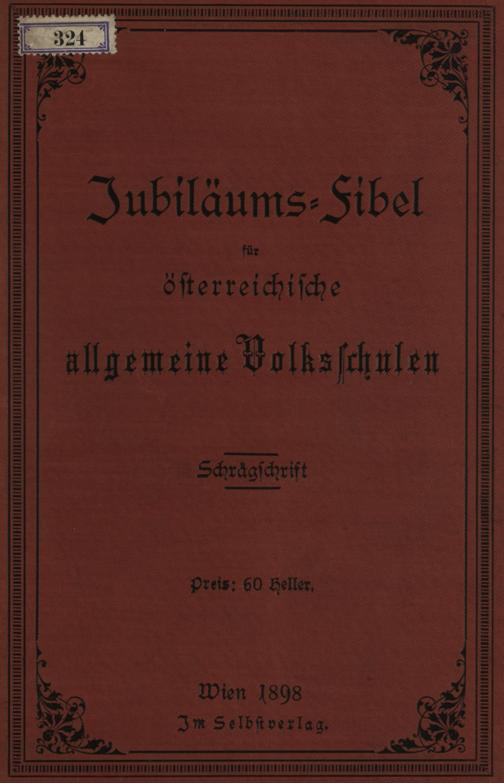 324

Jubiläums-Fibel

für

österreichische

allgemeine Volksschulen

Schrägschrift

Preis: 60 Heller.

Wien 1898

Im Selbstverlag.